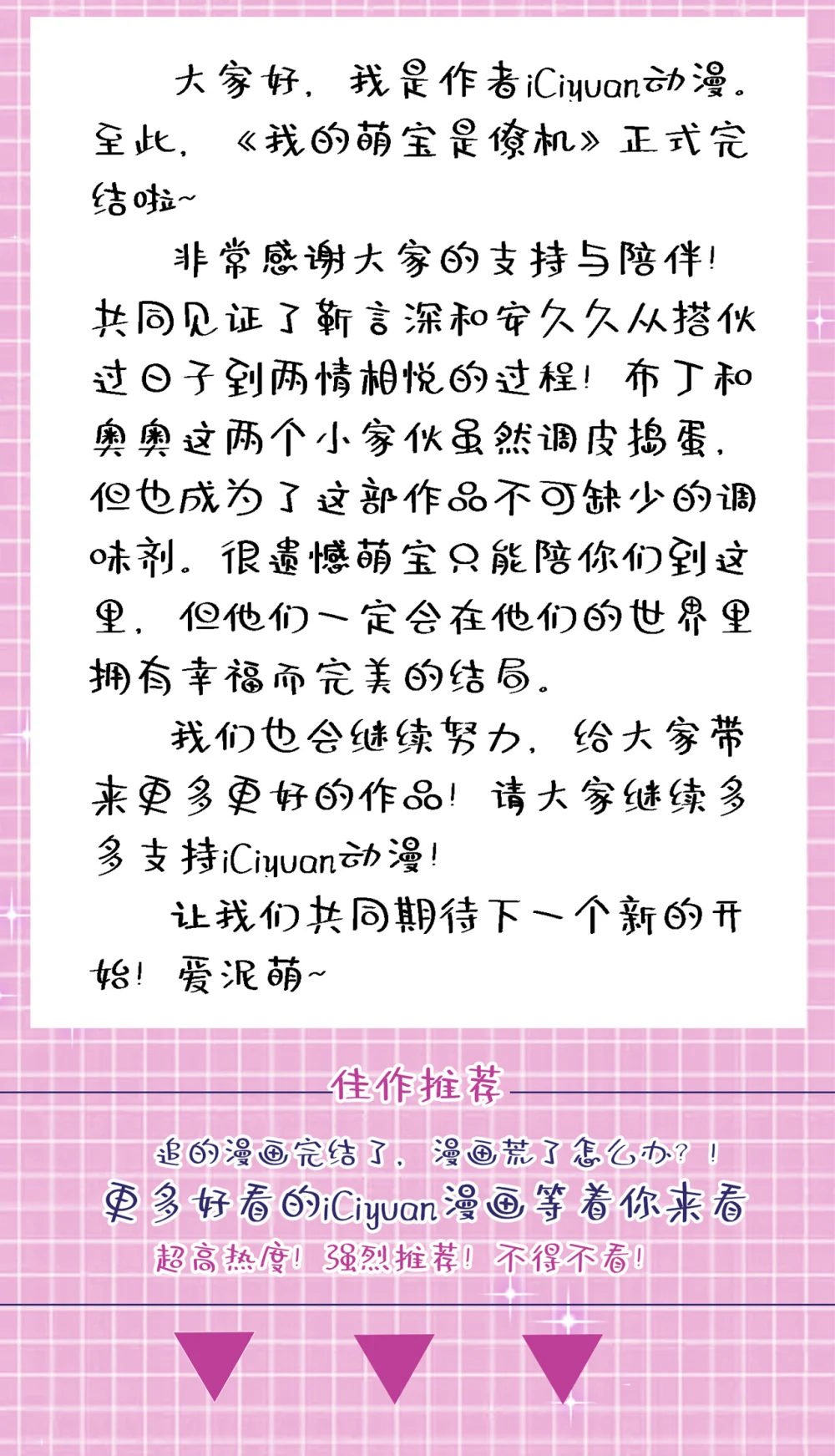 大家好，我是作者iCiyuan动漫。至此，《我的萌宝是僚机》正式完结啦~

非常感谢大家的支持与陪伴！共同见证了靳言深和安久久从搭伙过日子到两情相悦的过程！布丁和奥奥这两个小家伙虽然调皮捣蛋，但也成为了这部作品不可缺少的调味剂。很遗憾萌宝只能陪你们到这里，但他们一定会在他们的世界里拥有幸福而完美的结局。

我们也会继续努力，给大家带来更多更好的作品！请大家继续多多支持iCiyuan动漫！

让我们共同期待下一个新的开始！爱泥萌~

佳作推荐

追的漫画完结了，漫画荒了怎么办？！
更多好看的iCiyuan漫画等着你来看
超高热度！强烈推荐！不得不看！